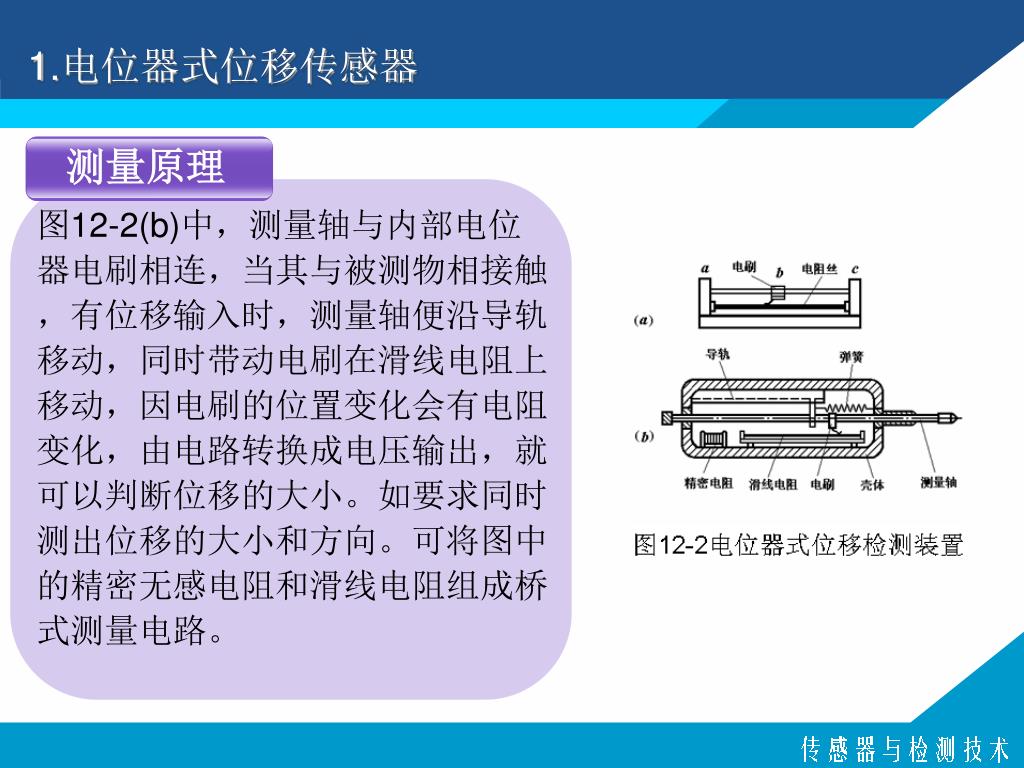 1.电位器式位移传感器

测量原理

图12-2(b)中，测量轴与内部电位器电刷相连，当其与被测物相接触，有位移输入时，测量轴便沿导轨移动，同时带动电刷在滑线电阻上移动，因电刷的位置变化会有电阻变化，由电路转换成电压输出，就可以判断位移的大小。如要求同时测出位移的大小和方向。可将图中的精密无感电阻和滑线电阻组成桥式测量电路。

a 电刷 b 电阻丝 c

(a)

导轨 弹簧

(b)

精密电阻 滑线电阻 电刷 壳体 测量轴

图12-2电位器式位移检测装置

传感器与检测技术